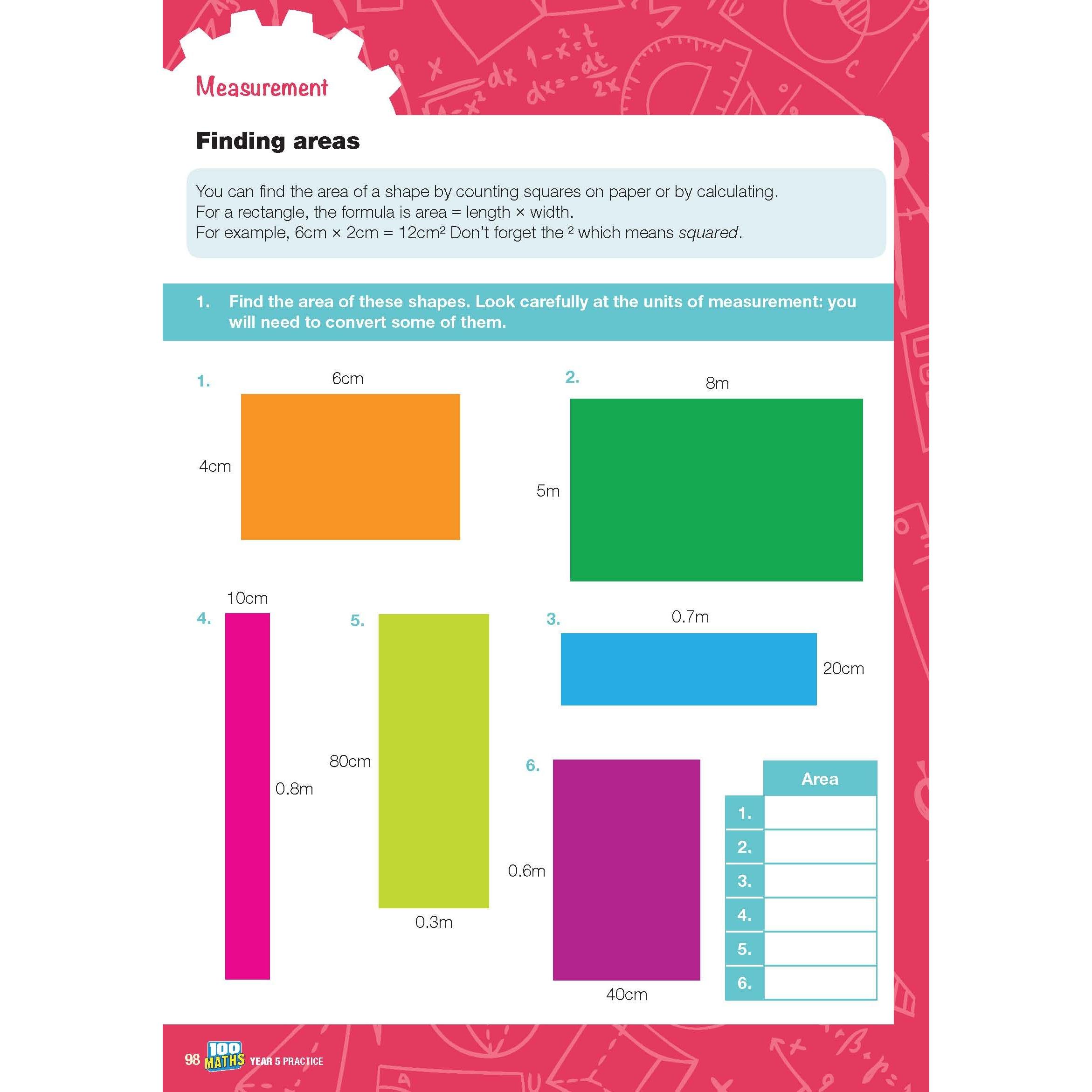 Measurement

Finding areas

You can find the area of a shape by counting squares on paper or by calculating.
For a rectangle, the formula is area = length × width.
For example, 6cm × 2cm = $12cm^2$ Don't forget the $^2$ which means squared.

1. Find the area of these shapes. Look carefully at the units of measurement: you will need to convert some of them.

1.
6cm
4cm

2.
8m
5m

4.
10cm
0.8m

5.
80cm
0.3m

3.
0.7m
20cm

6.
0.6m
40cm

| | Area |
|---|---|
| 1. | |
| 2. | |
| 3. | |
| 4. | |
| 5. | |
| 6. | |

98 100 MATHS YEAR 5 PRACTICE